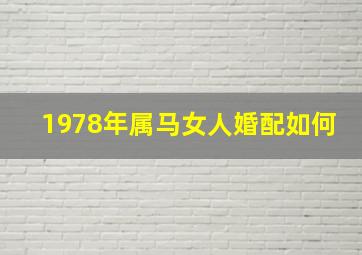 1978年属马女人婚配如何